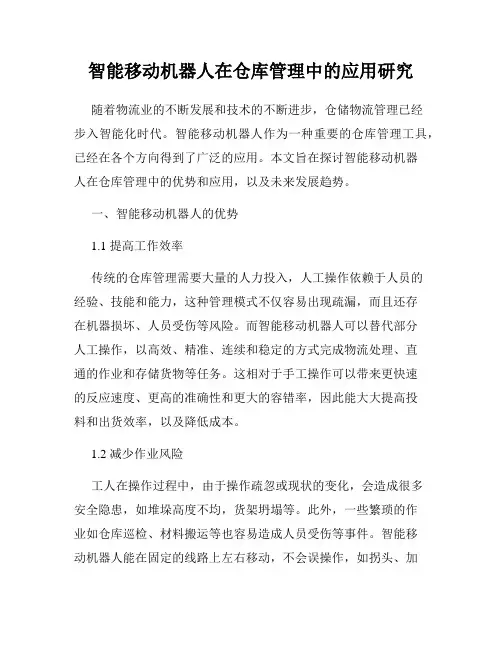 智能移动机器人在仓库管理中的应用研究

随着物流业的不断发展和技术的不断进步，仓储物流管理已经步入智能化时代。智能移动机器人作为一种重要的仓库管理工具，已经在各个方向得到了广泛的应用。本文旨在探讨智能移动机器人在仓库管理中的优势和应用，以及未来发展趋势。

一、智能移动机器人的优势

1.1 提高工作效率

传统的仓库管理需要大量的人力投入，人工操作依赖于人员的经验、技能和能力，这种管理模式不仅容易出现疏漏，而且还存在机器损坏、人员受伤等风险。而智能移动机器人可以替代部分人工操作，以高效、精准、连续和稳定的方式完成物流处理、直通的作业和存储货物等任务。这相对于手工操作可以带来更快速的反应速度、更高的准确性和更大的容错率，因此能大大提高投料和出货效率，以及降低成本。

1.2 减少作业风险

工人在操作过程中，由于操作疏忽或现状的变化，会造成很多安全隐患，如堆垛高度不均，货架坍塌等。此外，一些繁琐的作业如仓库巡检、材料搬运等也容易造成人员受伤等事件。智能移动机器人能在固定的线路上左右移动，不会误操作，如拐头、加